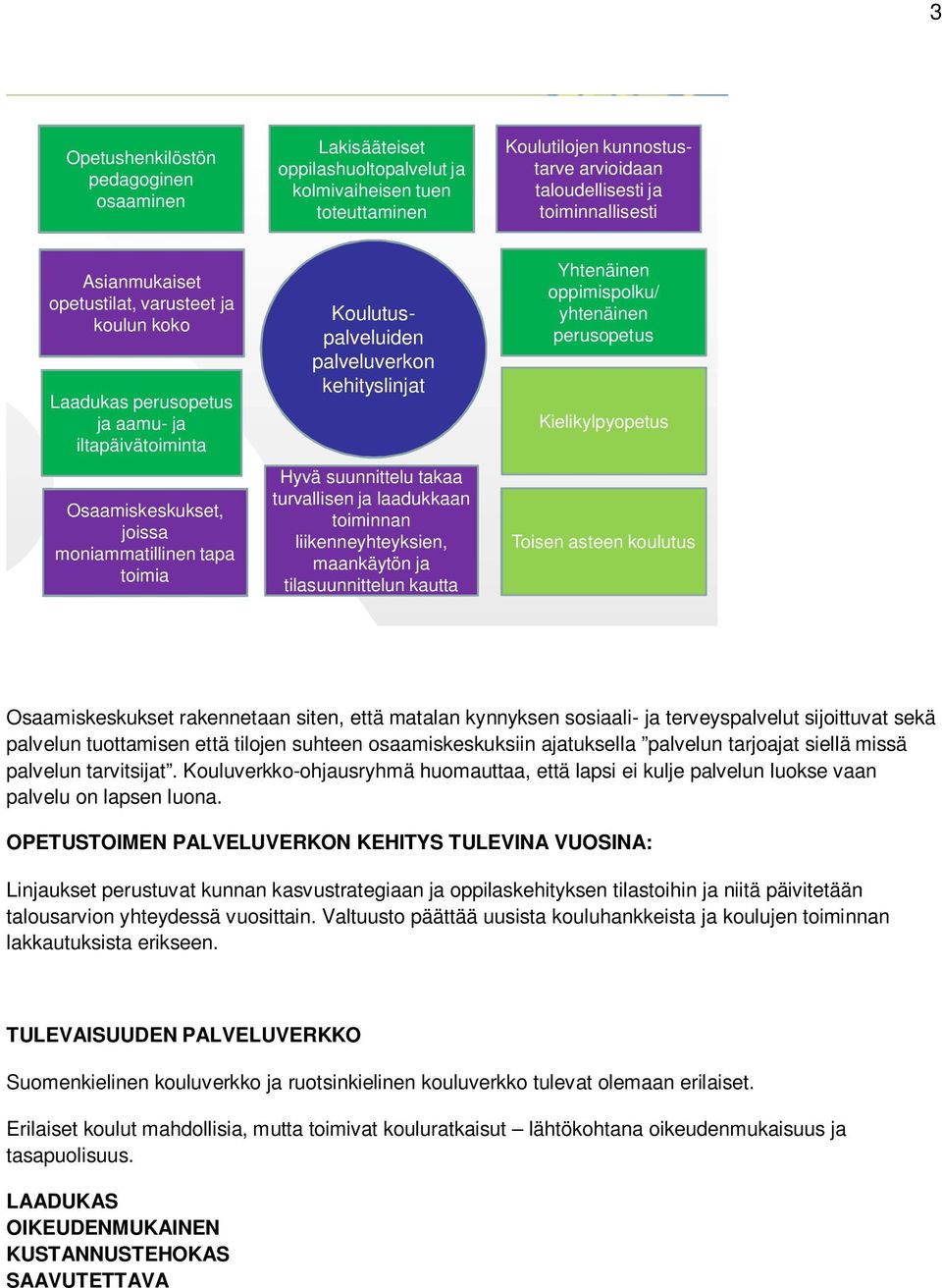 3

Opetushenkilöstön pedagoginen osaaminen

Lakisääteiset oppilashuoltopalvelut ja kolmivaiheisen tuen toteuttaminen

Koulutilojen kunnostustarve arvioidaan taloudellisesti ja toiminnallisesti

Asianmukaiset opetustilat, varusteet ja koulun koko

Koulutuspalveluiden palveluverkon kehityslinjat

Yhtenäinen oppimispolku/ yhtenäinen perusopetus

Laadukas perusopetus ja aamu- ja iltapäivätoiminta

Kielikylpyopetus

Osaamiskeskukset, joissa moniammatillinen tapa toimia

Hyvä suunnittelu takaa turvallisen ja laadukkaan toiminnan liikenneyhteyksien, maankäytön ja tilasuunnittelun kautta

Toisen asteen koulutus

Osaamiskeskukset rakennetaan siten, että matalan kynnyksen sosiaali- ja terveyspalvelut sijoittuvat sekä palvelun tuottamisen että tilojen suhteen osaamiskeskuksiin ajatuksella ”palvelun tarjoajat siellä missä palvelun tarvitsijat”. Kouluverkko-ohjausryhmä huomauttaa, että lapsi ei kulje palvelun luokse vaan palvelu on lapsen luona.

OPETUSTOIMEN PALVELUVERKON KEHITYS TULEVINA VUOSINA:

Linjaukset perustuvat kunnan kasvustrategiaan ja oppilaskehityksen tilastoihin ja niitä päivitetään talousarvion yhteydessä vuosittain. Valtuusto päättää uusista kouluhankkeista ja koulujen toiminnan lakkautuksista erikseen.

TULEVAISUUDEN PALVELUVERKKO

Suomenkielinen kouluverkko ja ruotsinkielinen kouluverkko tulevat olemaan erilaiset.

Erilaiset koulut mahdollisia, mutta toimivat kouluratkaisut – lähtökohtana oikeudenmukaisuus ja tasapuolisuus.

LAADUKAS
OIKEUDENMUKAINEN
KUSTANNUSTEHOKAS
SAAVUTETTAVA